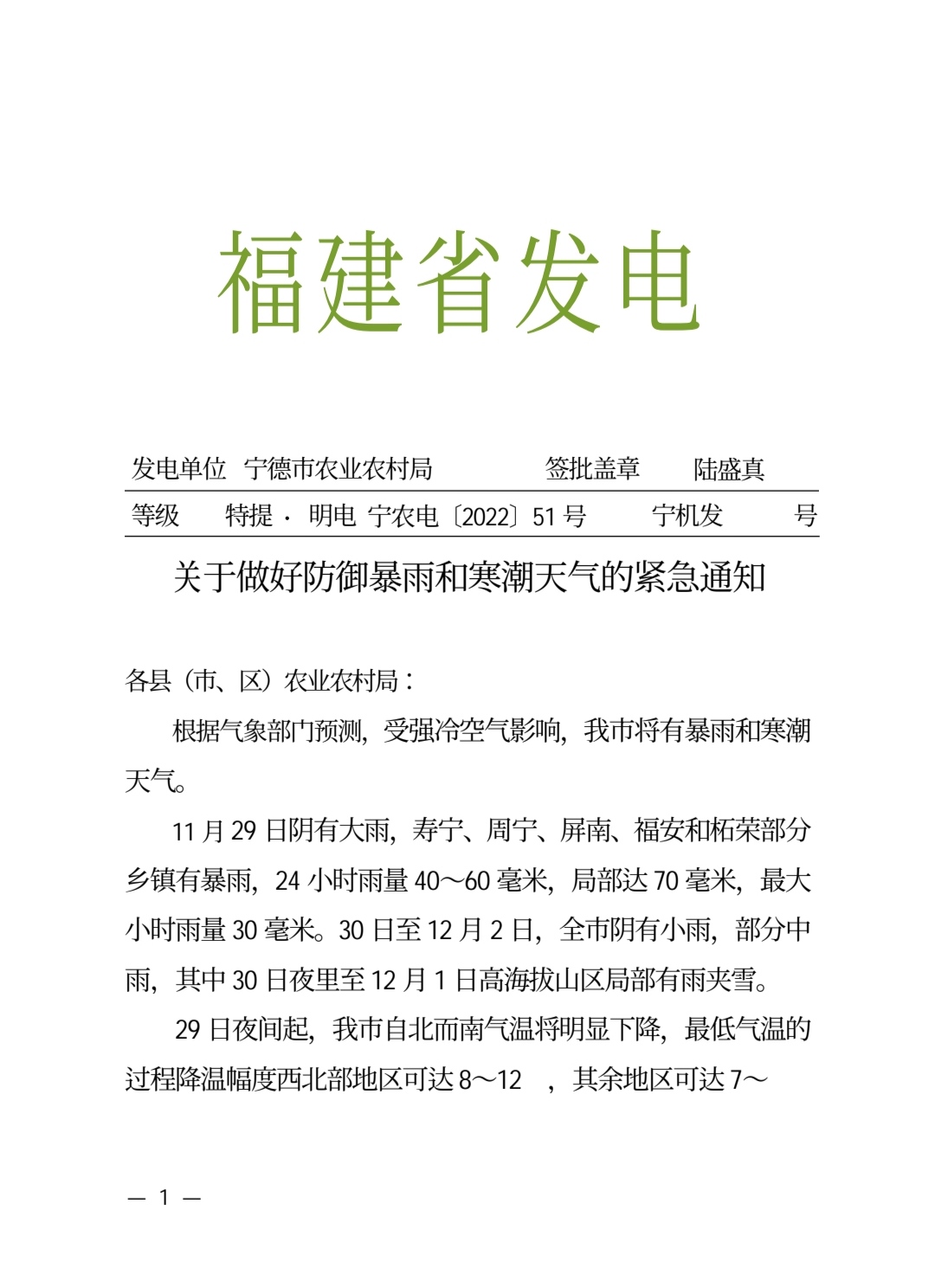 福建省发电

发电单位 宁德市农业农村局 签批盖章 陆盛真

等级 特提 · 明电 宁农电〔2022〕51 号 宁机发 号

关于做好防御暴雨和寒潮天气的紧急通知

各县（市、区）农业农村局：

根据气象部门预测，受强冷空气影响，我市将有暴雨和寒潮天气。

11 月 29 日阴有大雨，寿宁、周宁、屏南、福安和柘荣部分乡镇有暴雨，24 小时雨量 40～60 毫米，局部达 70 毫米，最大小时雨量 30 毫米。30 日至 12 月 2 日，全市阴有小雨，部分中雨，其中 30 日夜里至 12 月 1 日高海拔山区局部有雨夹雪。

29 日夜间起，我市自北而南气温将明显下降，最低气温的过程降温幅度西北部地区可达 8～12 ，其余地区可达 7～

— 1 —